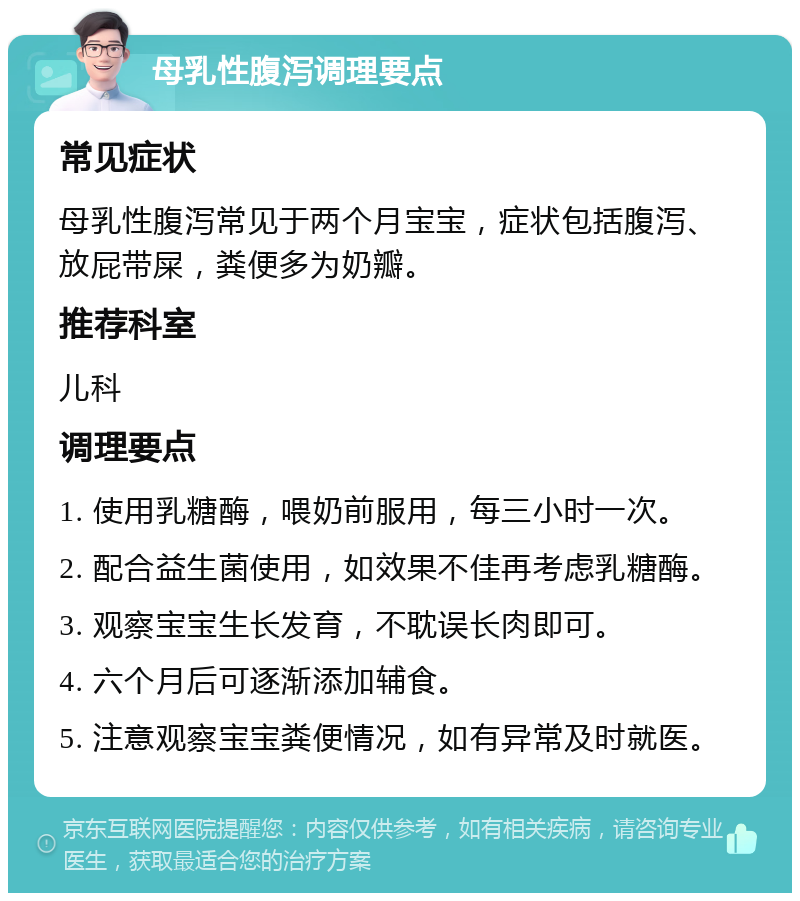 母乳性腹泻调理要点

常见症状

母乳性腹泻常见于两个月宝宝，症状包括腹泻、放屁带屎，粪便多为奶瓣。

推荐科室

儿科

调理要点

1. 使用乳糖酶，喂奶前服用，每三小时一次。

2. 配合益生菌使用，如效果不佳再考虑乳糖酶。

3. 观察宝宝生长发育，不耽误长肉即可。

4. 六个月后可逐渐添加辅食。

5. 注意观察宝宝粪便情况，如有异常及时就医。

京东互联网医院提醒您：内容仅供参考，如有相关疾病，请咨询专业医生，获取最适合您的治疗方案